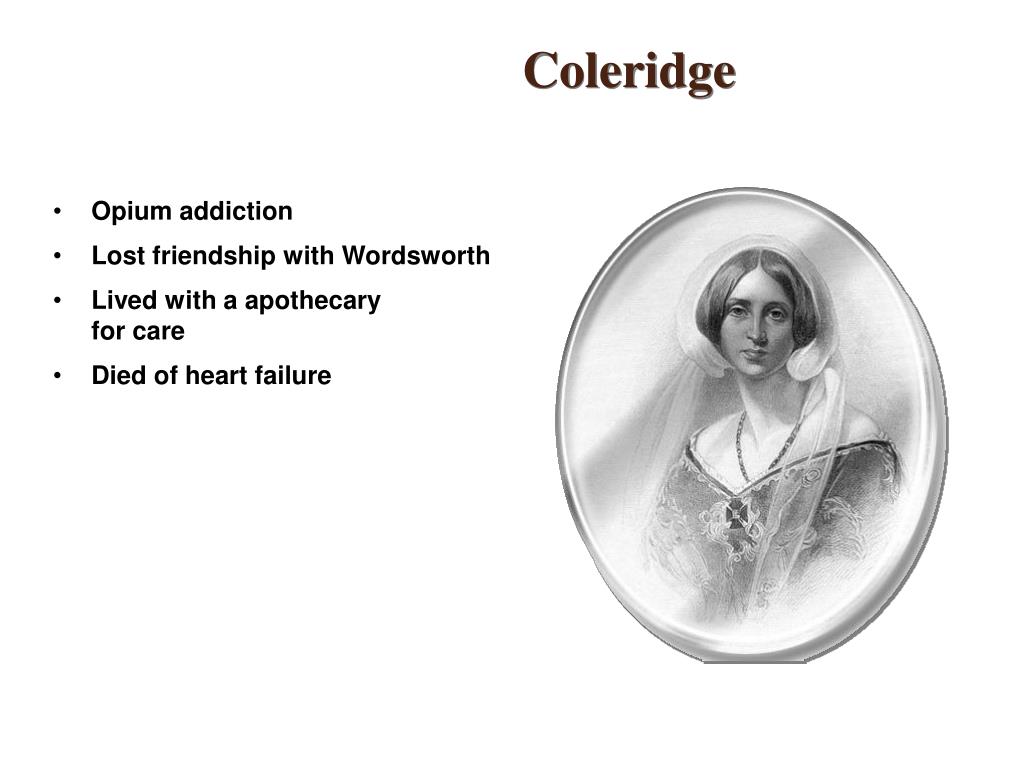 Coleridge

• Opium addiction
• Lost friendship with Wordsworth
• Lived with a apothecary for care
• Died of heart failure